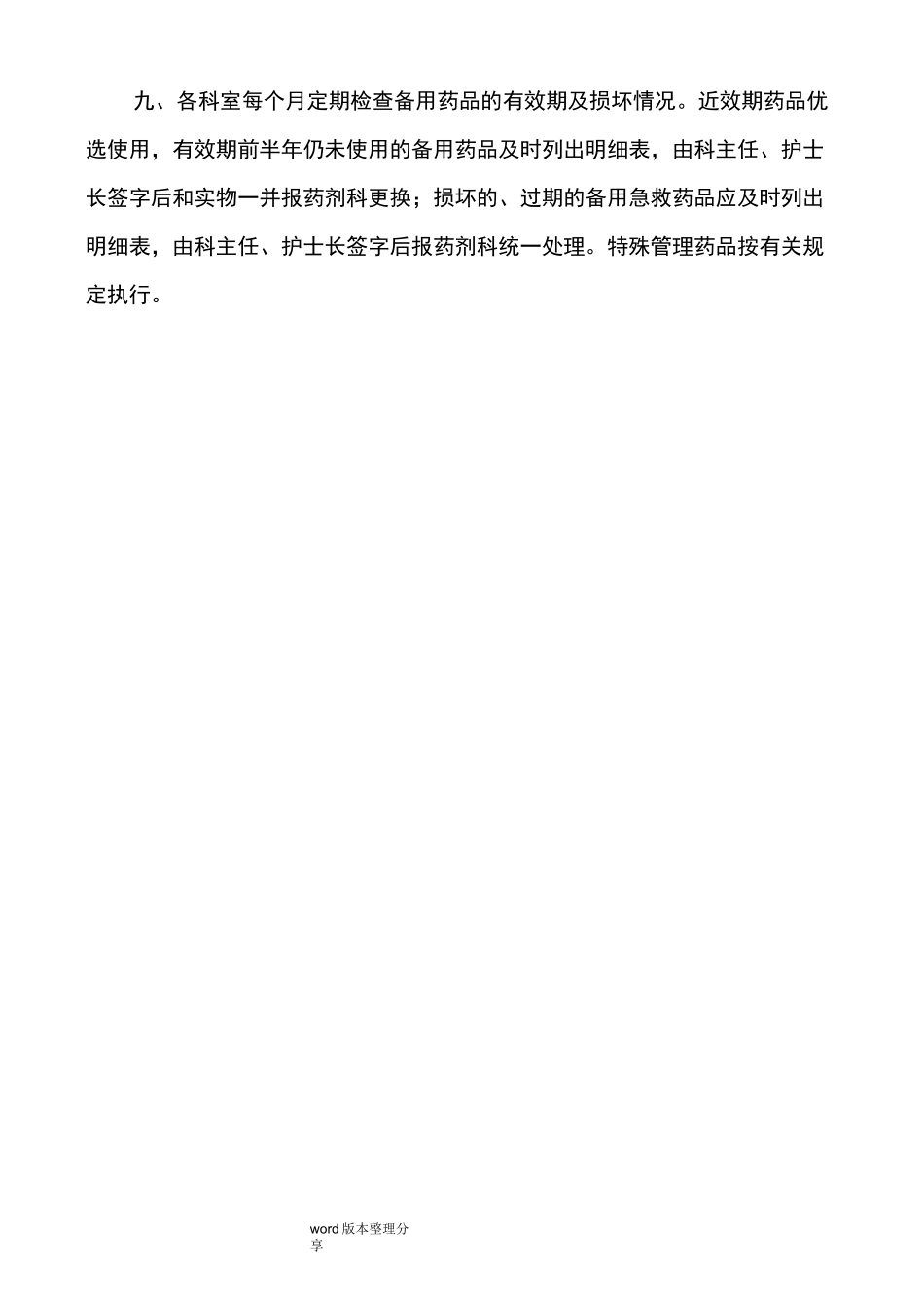 九、各科室每个月定期检查备用药品的有效期及损坏情况。近效期药品优选使用，有效期前半年仍未使用的备用药品及时列出明细表，由科主任、护士长签字后和实物一并报药剂科更换；损坏的、过期的备用急救药品应及时列出明细表，由科主任、护士长签字后报药剂科统一处理。特殊管理药品按有关规定执行。

word版本整理分享